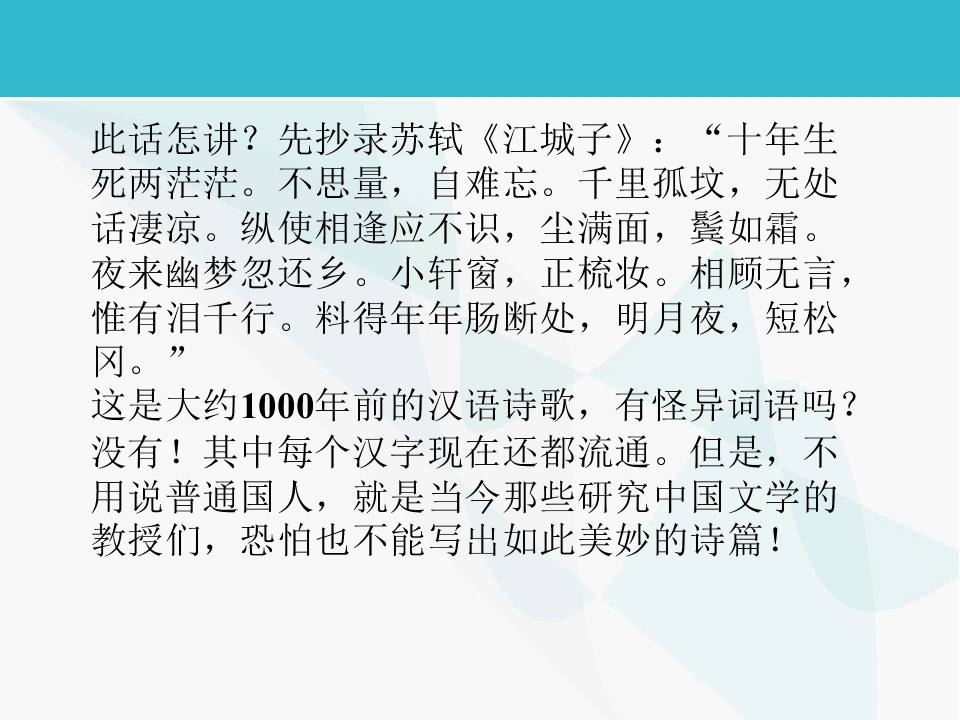 此话怎讲？先抄录苏轼《江城子》：“十年生死两茫茫。不思量，自难忘。千里孤坟，无处话凄凉。纵使相逢应不识，尘满面，鬓如霜。夜来幽梦忽还乡。小轩窗，正梳妆。相顾无言，惟有泪千行。料得年年肠断处，明月夜，短松冈。”

这是大约1000年前的汉语诗歌，有怪异词语吗？没有！其中每个汉字现在还都流通。但是，不用说普通国人，就是当今那些研究中国文学的教授们，恐怕也不能写出如此美妙的诗篇！